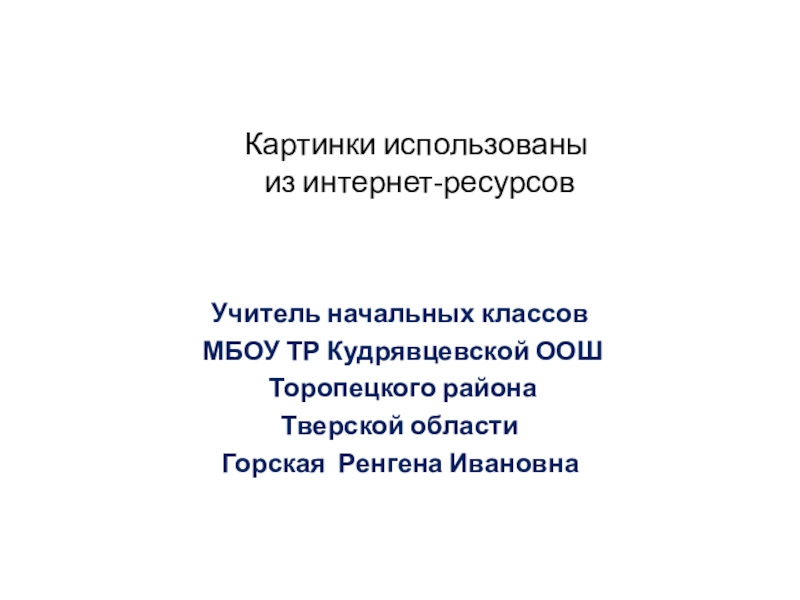 Картинки использованы из интернет-ресурсов

Учитель начальных классов
МБОУ ТР Кудрявцевской ООШ
Торопецкого района
Тверской области
Горская Ренгена Ивановна